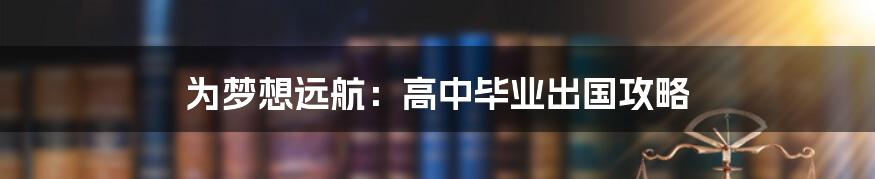 为梦想远航：高中毕业出国攻略